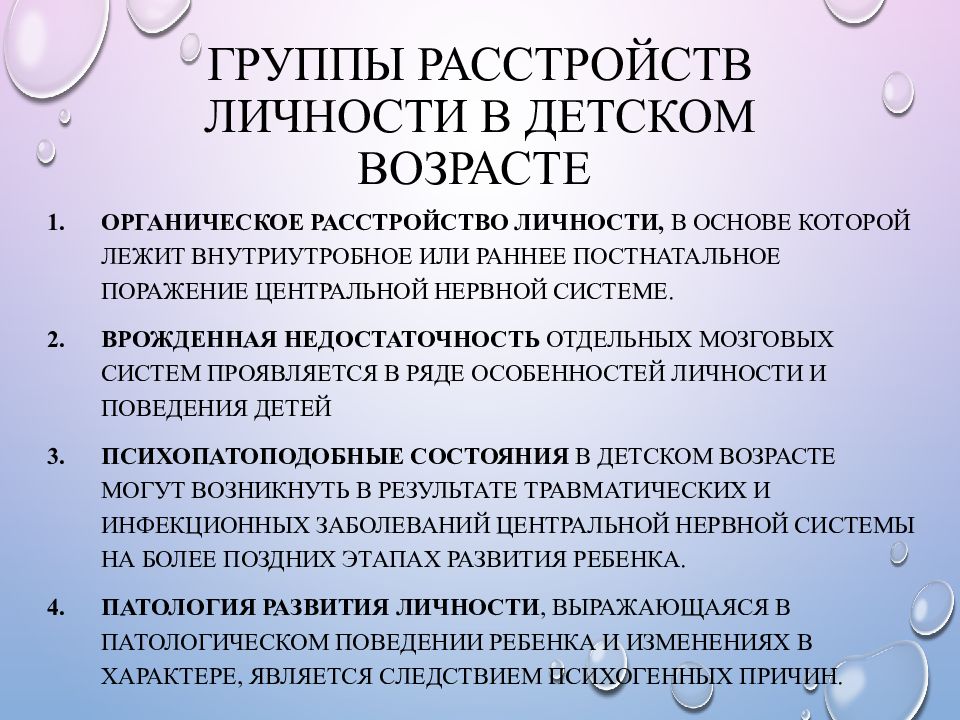 ГРУППЫ РАССТРОЙСТВ ЛИЧНОСТИ В ДЕТСКОМ ВОЗРАСТЕ

1. ОРГАНИЧЕСКОЕ РАССТРОЙСТВО ЛИЧНОСТИ, В ОСНОВЕ КОТОРОЙ ЛЕЖИТ ВНУТРИУТРОБНОЕ ИЛИ РАННЕЕ ПОСТНАТАЛЬНОЕ ПОРАЖЕНИЕ ЦЕНТРАЛЬНОЙ НЕРВНОЙ СИСТЕМЕ.

2. ВРОЖДЕННАЯ НЕДОСТАТОЧНОСТЬ ОТДЕЛЬНЫХ МОЗГОВЫХ СИСТЕМ ПРОЯВЛЯЕТСЯ В РЯДЕ ОСОБЕННОСТЕЙ ЛИЧНОСТИ И ПОВЕДЕНИЯ ДЕТЕЙ

3. ПСИХОПАТОПОДОБНЫЕ СОСТОЯНИЯ В ДЕТСКОМ ВОЗРАСТЕ МОГУТ ВОЗНИКНУТЬ В РЕЗУЛЬТАТЕ ТРАВМАТИЧЕСКИХ И ИНФЕКЦИОННЫХ ЗАБОЛЕВАНИЙ ЦЕНТРАЛЬНОЙ НЕРВНОЙ СИСТЕМЫ НА БОЛЕЕ ПОЗДНИХ ЭТАПАХ РАЗВИТИЯ РЕБЕНКА.

4. ПАТОЛОГИЯ РАЗВИТИЯ ЛИЧНОСТИ, ВЫРАЖАЮЩАЯСЯ В ПАТОЛОГИЧЕСКОМ ПОВЕДЕНИИ РЕБЕНКА И ИЗМЕНЕНИЯХ В ХАРАКТЕРЕ, ЯВЛЯЕТСЯ СЛЕДСТВИЕМ ПСИХОГЕННЫХ ПРИЧИН.